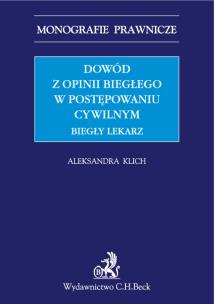 MONOGRAFIE PRAWNICZE

DOWÓD
Z OPINII BIEGŁEGO
W POSTĘPOWANIU
CYWILNYM

BIEGŁY LEKARZ

ALEKSANDRA KLICH

Wydawnictwo C.H.Beck